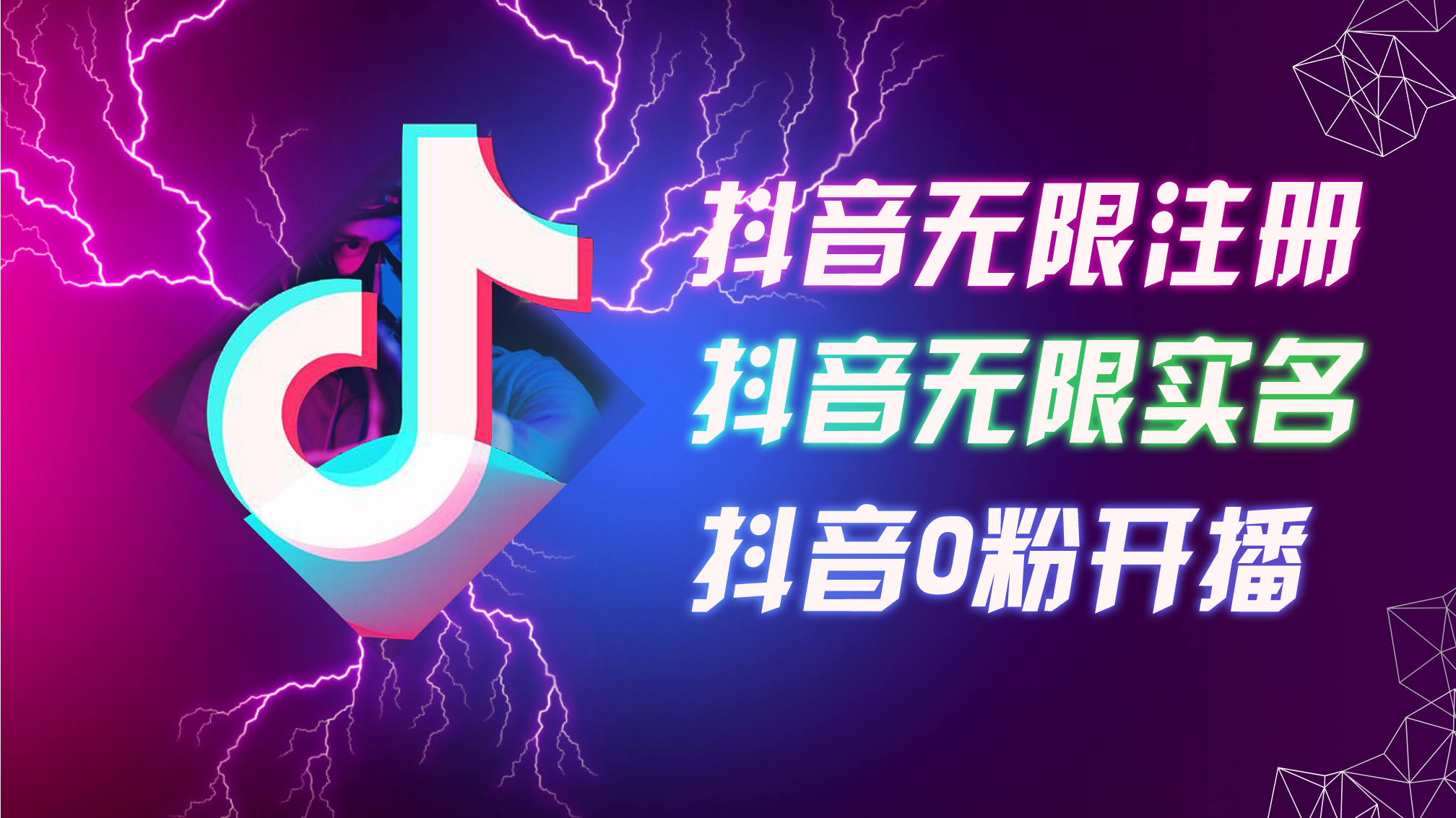 抖音无限注册
抖音无限实名
抖音0粉开播